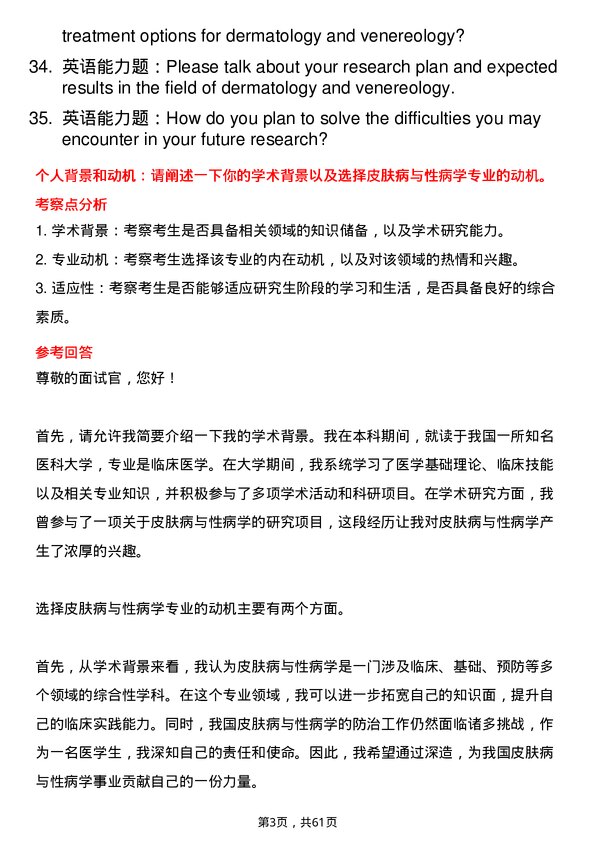 treatment options for dermatology and venereology?

34. 英语能力题：Please talk about your research plan and expected results in the field of dermatology and venereology.

35. 英语能力题：How do you plan to solve the difficulties you may encounter in your future research?

个人背景和动机：请阐述一下你的学术背景以及选择皮肤病与性病学专业的动机。

考察点分析

1. 学术背景：考察考生是否具备相关领域的知识储备，以及学术研究能力。

2. 专业动机：考察考生选择该专业的内在动机，以及对该领域的热情和兴趣。

3. 适应性：考察考生是否能够适应研究生阶段的学习和生活，是否具备良好的综合素质。

参考回答

尊敬的面试官，您好！

首先，请允许我简要介绍一下我的学术背景。我在本科期间，就读于我国一所知名医科大学，专业是临床医学。在大学期间，我系统学习了医学基础理论、临床技能以及相关专业知识，并积极参与了多项学术活动和科研项目。在学术研究方面，我曾参与了一项关于皮肤病与性病学的研究项目，这段经历让我对皮肤病与性病学产生了浓厚的兴趣。

选择皮肤病与性病学专业的动机主要有两个方面。

首先，从学术背景来看，我认为皮肤病与性病学是一门涉及临床、基础、预防等多个领域的综合性学科。在这个专业领域，我可以进一步拓宽自己的知识面，提升自己的临床实践能力。同时，我国皮肤病与性病学的防治工作仍然面临诸多挑战，作为一名医学生，我深知自己的责任和使命。因此，我希望通过深造，为我国皮肤病与性病学事业贡献自己的一份力量。

第3页，共61页